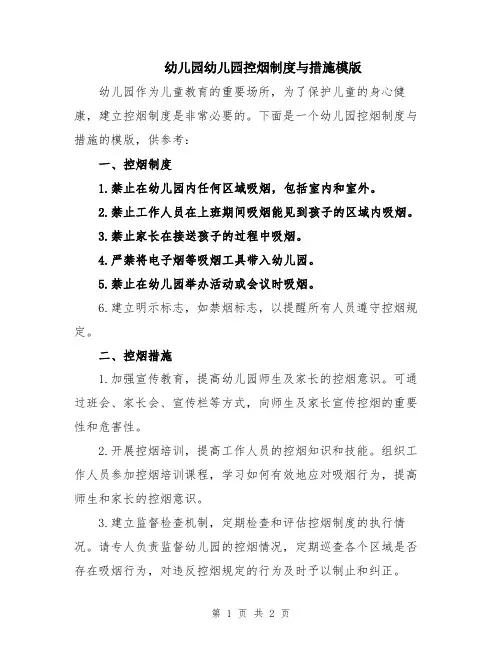 幼儿园幼儿园控烟制度与措施模版

幼儿园作为儿童教育的重要场所，为了保护儿童的身心健康，建立控烟制度是非常必要的。下面是一个幼儿园控烟制度与措施的模版，供参考：

一、控烟制度

1.禁止在幼儿园内任何区域吸烟，包括室内和室外。

2.禁止工作人员在上班期间吸烟能见到孩子的区域内吸烟。

3.禁止家长在接送孩子的过程中吸烟。

4.严禁将电子烟等吸烟工具带入幼儿园。

5.禁止在幼儿园举办活动或会议时吸烟。

6.建立明示标志，如禁烟标志，以提醒所有人员遵守控烟规定。

二、控烟措施

1.加强宣传教育，提高幼儿园师生及家长的控烟意识。可通过班会、家长会、宣传栏等方式，向师生及家长宣传控烟的重要性和危害性。

2.开展控烟培训，提高工作人员的控烟知识和技能。组织工作人员参加控烟培训课程，学习如何有效地应对吸烟行为，提高师生和家长的控烟意识。

3.建立监督检查机制，定期检查和评估控烟制度的执行情况。请专人负责监督幼儿园的控烟情况，定期巡查各个区域是否存在吸烟行为，对违反控烟规定的行为及时予以制止和纠正。

第 1 页 共 2 页